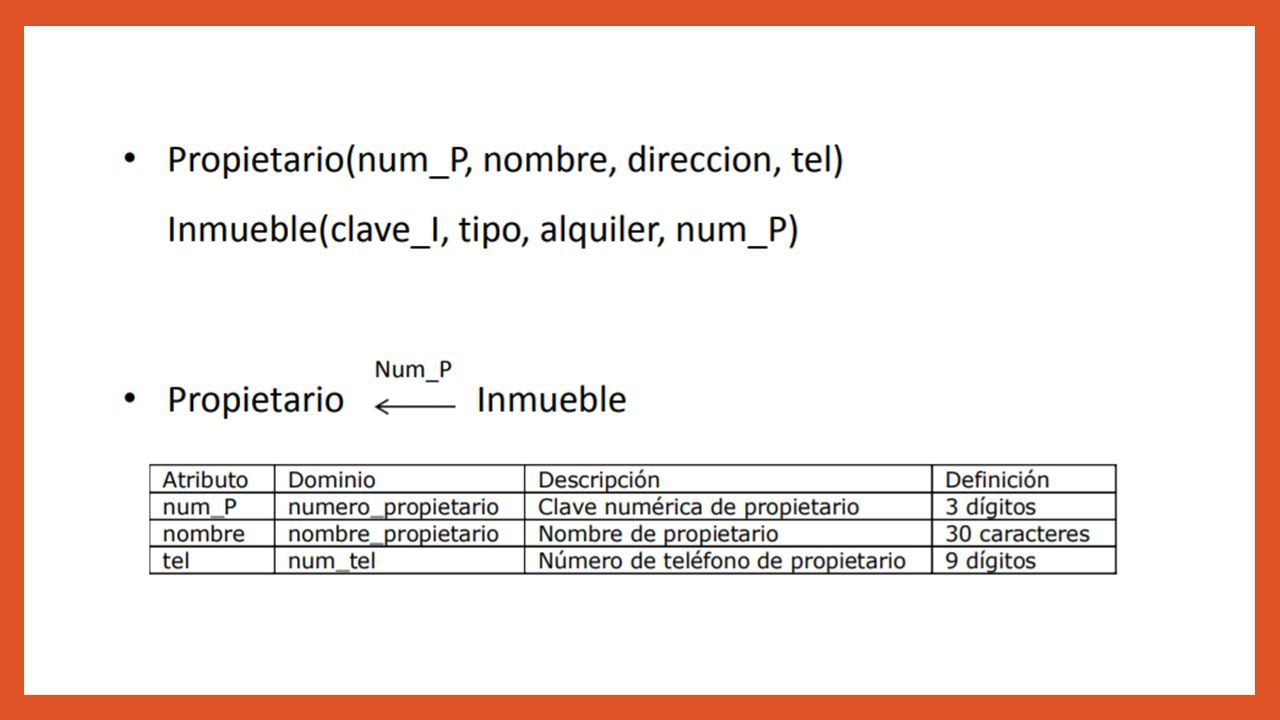 • Propietario(num_P, nombre, direccion, tel)

Inmueble(clave_I, tipo, alquiler, num_P)

• Propietario $\xleftarrow{\text{Num\_P}}$ Inmueble

| Atributo | Dominio | Descripción | Definición |
|---|---|---|---|
| num_P | numero_propietario | Clave numérica de propietario | 3 dígitos |
| nombre | nombre_propietario | Nombre de propietario | 30 caracteres |
| tel | num_tel | Número de teléfono de propietario | 9 dígitos |